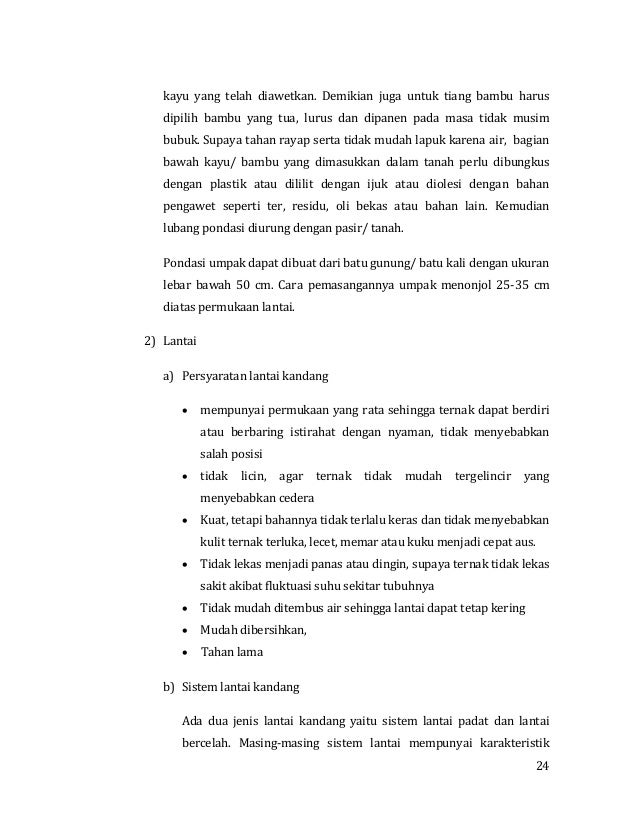 kayu yang telah diawetkan. Demikian juga untuk tiang bambu harus dipilih bambu yang tua, lurus dan dipanen pada masa tidak musim bubuk. Supaya tahan rayap serta tidak mudah lapuk karena air, bagian bawah kayu/ bambu yang dimasukkan dalam tanah perlu dibungkus dengan plastik atau dililit dengan ijuk atau diolesi dengan bahan pengawet seperti ter, residu, oli bekas atau bahan lain. Kemudian lubang pondasi diurung dengan pasir/ tanah.

Pondasi umpak dapat dibuat dari batu gunung/ batu kali dengan ukuran lebar bawah 50 cm. Cara pemasangannya umpak menonjol 25-35 cm diatas permukaan lantai.

2) Lantai

a) Persyaratan lantai kandang

• mempunyai permukaan yang rata sehingga ternak dapat berdiri atau berbaring istirahat dengan nyaman, tidak menyebabkan salah posisi
• tidak licin, agar ternak tidak mudah tergelincir yang menyebabkan cedera
• Kuat, tetapi bahannya tidak terlalu keras dan tidak menyebabkan kulit ternak terluka, lecet, memar atau kuku menjadi cepat aus.
• Tidak lekas menjadi panas atau dingin, supaya ternak tidak lekas sakit akibat fluktuasi suhu sekitar tubuhnya
• Tidak mudah ditembus air sehingga lantai dapat tetap kering
• Mudah dibersihkan,
• Tahan lama

b) Sistem lantai kandang

Ada dua jenis lantai kandang yaitu sistem lantai padat dan lantai bercelah. Masing-masing sistem lantai mempunyai karakteristik

24